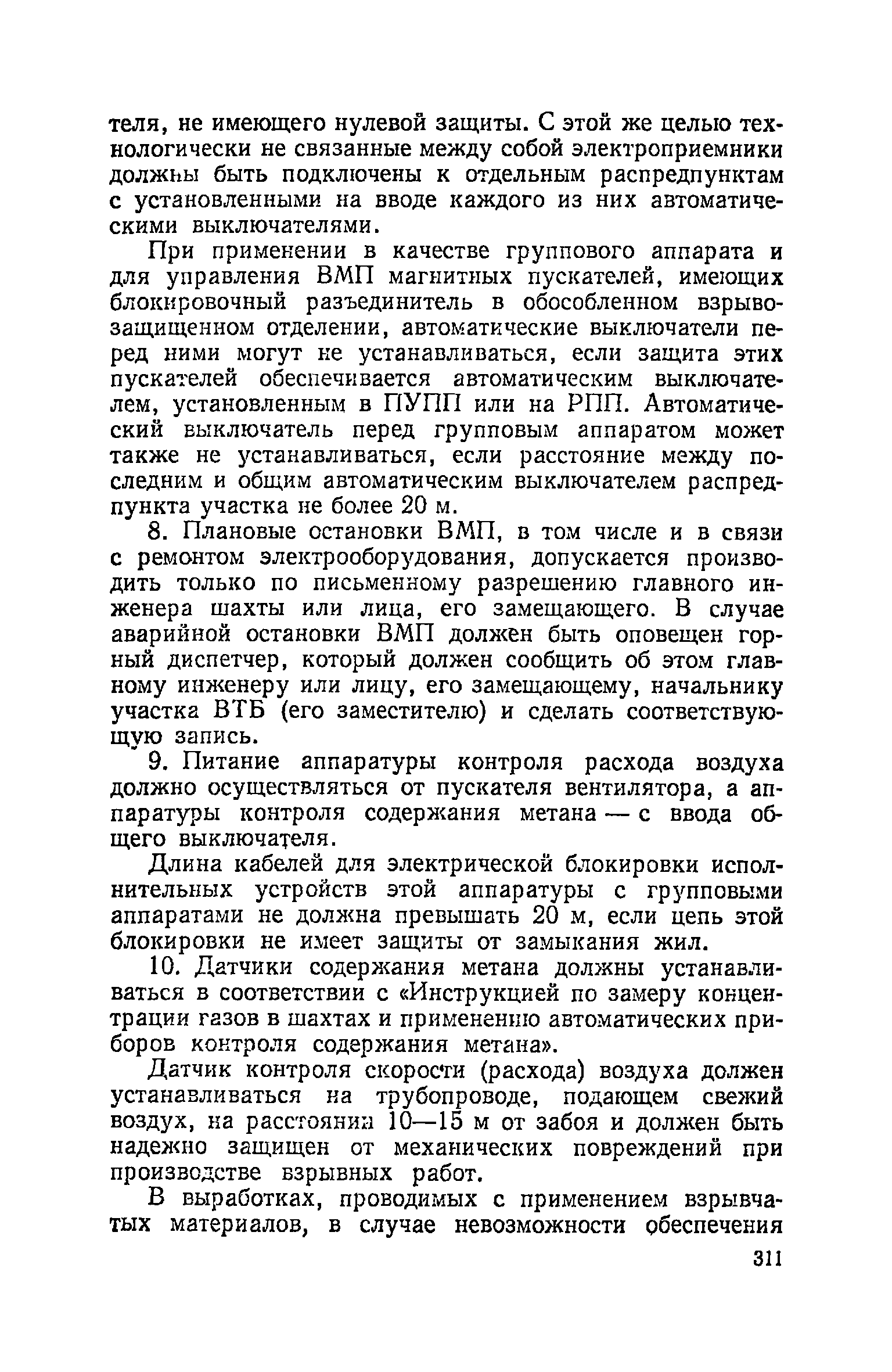 теля, не имеющего нулевой защиты. С этой же целью технологически не связанные между собой электроприемники должны быть подключены к отдельным распредпунктам с установленными на вводе каждого из них автоматическими выключателями.

При применении в качестве группового аппарата и для управления ВМП магнитных пускателей, имеющих блокировочный разъединитель в обособленном взрывозащищенном отделении, автоматические выключатели перед ними могут не устанавливаться, если защита этих пускателей обеспечивается автоматическим выключателем, установленным в ПУПП или на РПП. Автоматический выключатель перед групповым аппаратом может также не устанавливаться, если расстояние между последним и общим автоматическим выключателем распредпункта участка не более 20 м.

8. Плановые остановки ВМП, в том числе и в связи с ремонтом электрооборудования, допускается производить только по письменному разрешению главного инженера шахты или лица, его замещающего. В случае аварийной остановки ВМП должен быть оповещен горный диспетчер, который должен сообщить об этом главному инженеру или лицу, его замещающему, начальнику участка ВТБ (его заместителю) и сделать соответствующую запись.

9. Питание аппаратуры контроля расхода воздуха должно осуществляться от пускателя вентилятора, а аппаратуры контроля содержания метана — с ввода общего выключателя.

Длина кабелей для электрической блокировки исполнительных устройств этой аппаратуры с групповыми аппаратами не должна превышать 20 м, если цепь этой блокировки не имеет защиты от замыкания жил.

10. Датчики содержания метана должны устанавливаться в соответствии с «Инструкцией по замеру концентрации газов в шахтах и применению автоматических приборов контроля содержания метана».

Датчик контроля скорости (расхода) воздуха должен устанавливаться на трубопроводе, подающем свежий воздух, на расстоянии 10—15 м от забоя и должен быть надежно защищен от механических повреждений при производстве взрывных работ.

В выработках, проводимых с применением взрывчатых материалов, в случае невозможности обеспечения

311